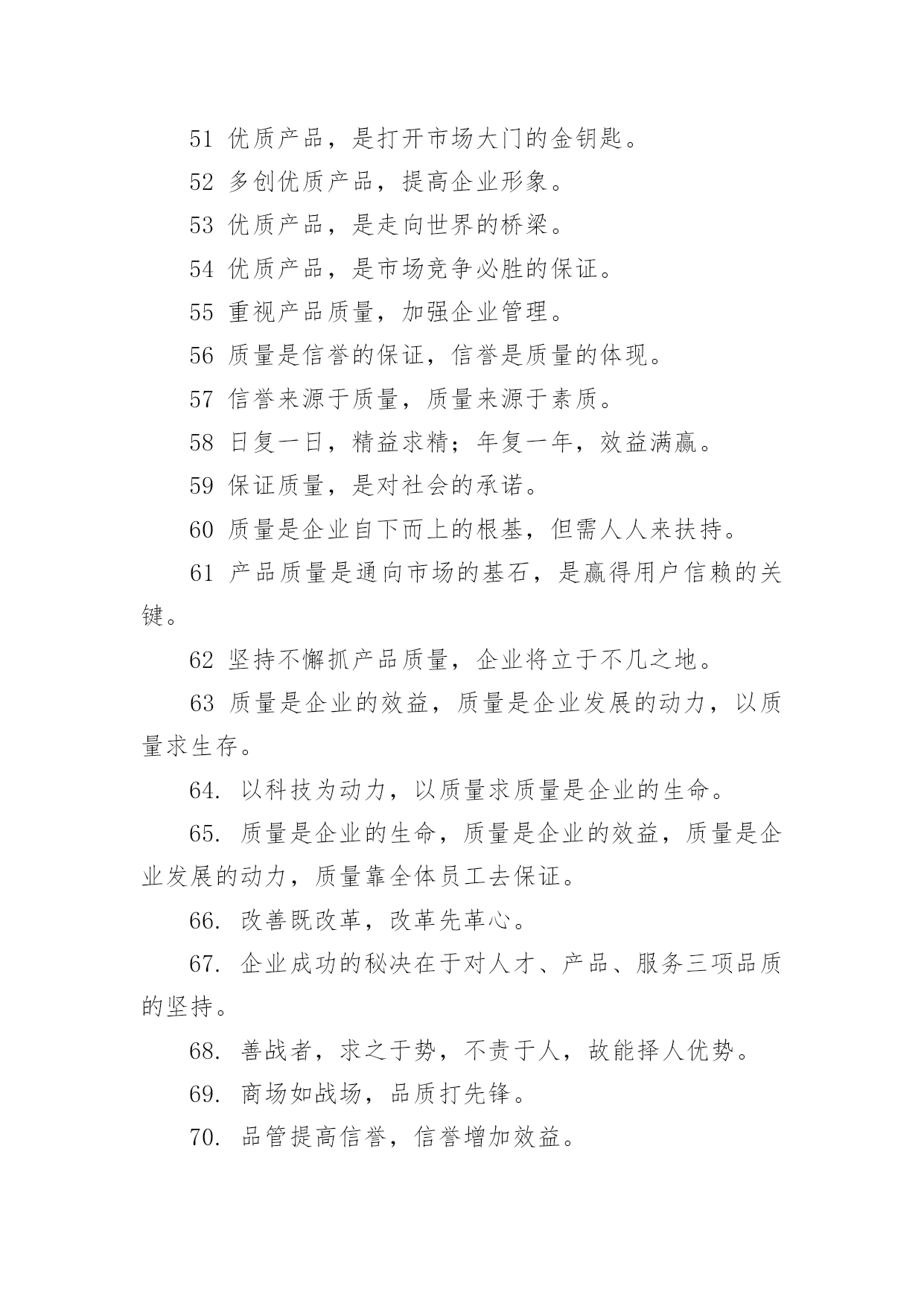 51 优质产品，是打开市场大门的金钥匙。

52 多创优质产品，提高企业形象。

53 优质产品，是走向世界的桥梁。

54 优质产品，是市场竞争必胜的保证。

55 重视产品质量，加强企业管理。

56 质量是信誉的保证，信誉是质量的体现。

57 信誉来源于质量，质量来源于素质。

58 日复一日，精益求精；年复一年，效益满赢。

59 保证质量，是对社会的承诺。

60 质量是企业自下而上的根基，但需人人来扶持。

61 产品质量是通向市场的基石，是赢得用户信赖的关键。

62 坚持不懈抓产品质量，企业将立于不几之地。

63 质量是企业的效益，质量是企业发展的动力，以质量求生存。

64. 以科技为动力，以质量求质量是企业的生命。

65. 质量是企业的生命，质量是企业的效益，质量是企业发展的动力，质量靠全体员工去保证。

66. 改善既改革，改革先革心。

67. 企业成功的秘决在于对人才、产品、服务三项品质的坚持。

68. 善战者，求之于势，不责于人，故能择人优势。

69. 商场如战场，品质打先锋。

70. 品管提高信誉，信誉增加效益。